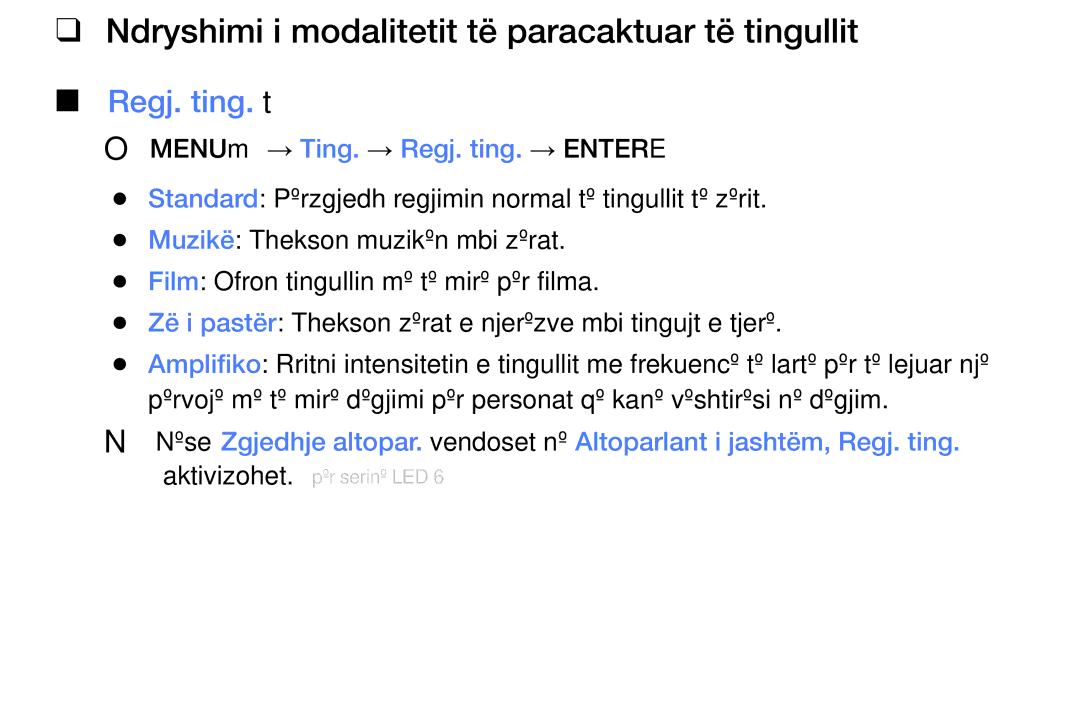 ❑ Ndryshimi i modalitetit të paracaktuar të tingullit

■ Regj. ting. t

O MENUm → Ting. → Regj. ting. → ENTERE

● Standard: Pºrzgjedh regjimin normal tº tingullit tº zºrit.

● Muzikë: Thekson muzikºn mbi zºrat.

● Film: Ofron tingullin mº tº mirº pºr filma.

● Zë i pastër: Thekson zºrat e njerºzve mbi tingujt e tjerº.

● Amplifiko: Rritni intensitetin e tingullit me frekuencº tº lartº pºr tº lejuar njº pºrvojº mº tº mirº dºgjimi pºr personat qº kanº vºshtirºsi nº dºgjim.

N Nºse Zgjedhje altopar. vendoset nº Altoparlant i jashtëm, Regj. ting. aktivizohet. pºr serinº LED 6